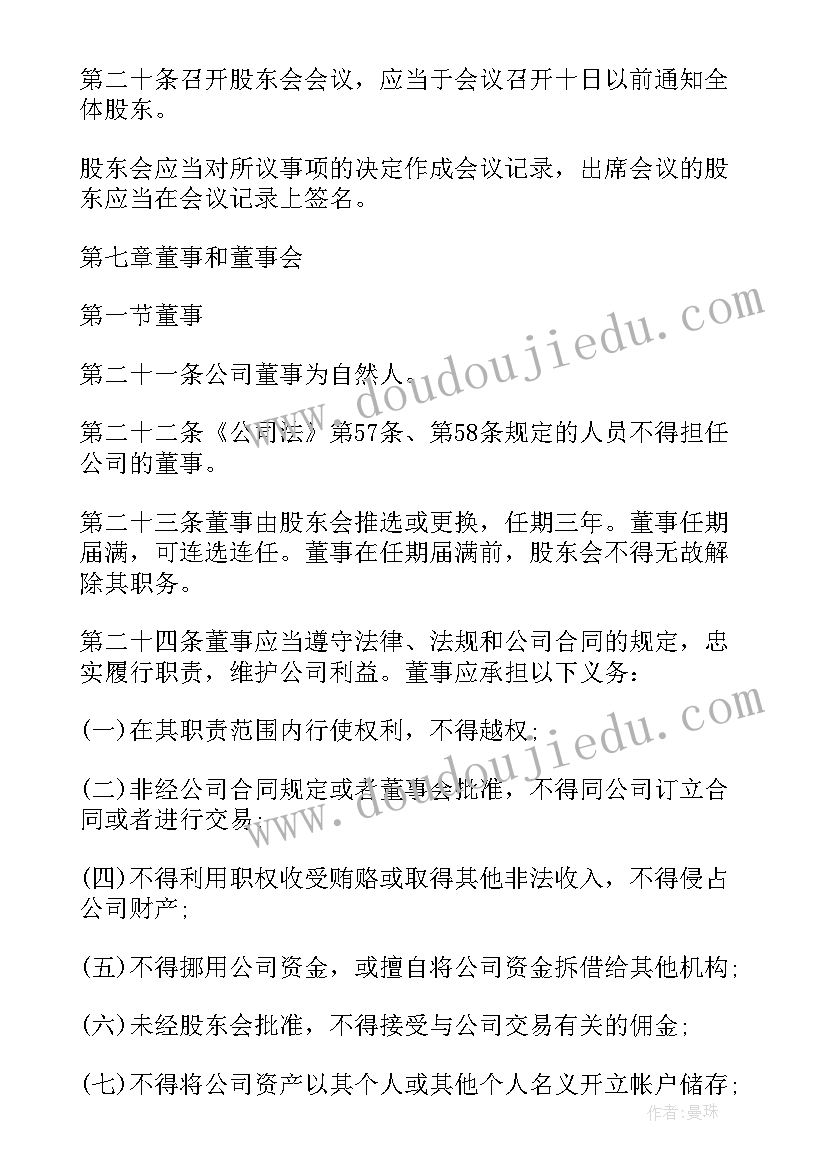 第二十条召开股东会会议，应当于会议召开十日以前通知全体股东。

股东会应当对所议事项的决定作成会议记录，出席会议的股东应当在会议记录上签名。

第七章董事和董事会

第一节董事

第二十一条公司董事为自然人。

第二十二条《公司法》第57条、第58条规定的人员不得担任公司的董事。

第二十三条董事由股东会推选或更换，任期三年。董事任期届满，可连选连任。董事在任期届满前，股东会不得无故解除其职务。

第二十四条董事应当遵守法律、法规和公司合同的规定，忠实履行职责，维护公司利益。董事应承担以下义务：

(一)在其职责范围内行使权利，不得越权；

(二)非经公司合同规定或者董事会批准，不得同公司订立合同或者进行交易；

(四)不得利用职权收受贿赂或取得其他非法收入，不得侵占公司财产；

(五)不得挪用公司资金，或擅自将公司资金拆借给其他机构；

(六)未经股东会批准，不得接受与公司交易有关的佣金；

(七)不得将公司资产以其个人或其他个人名义开立帐户储存；

www.doudoujiedu.com

www.doudoujiedu.com

作者：曼珠